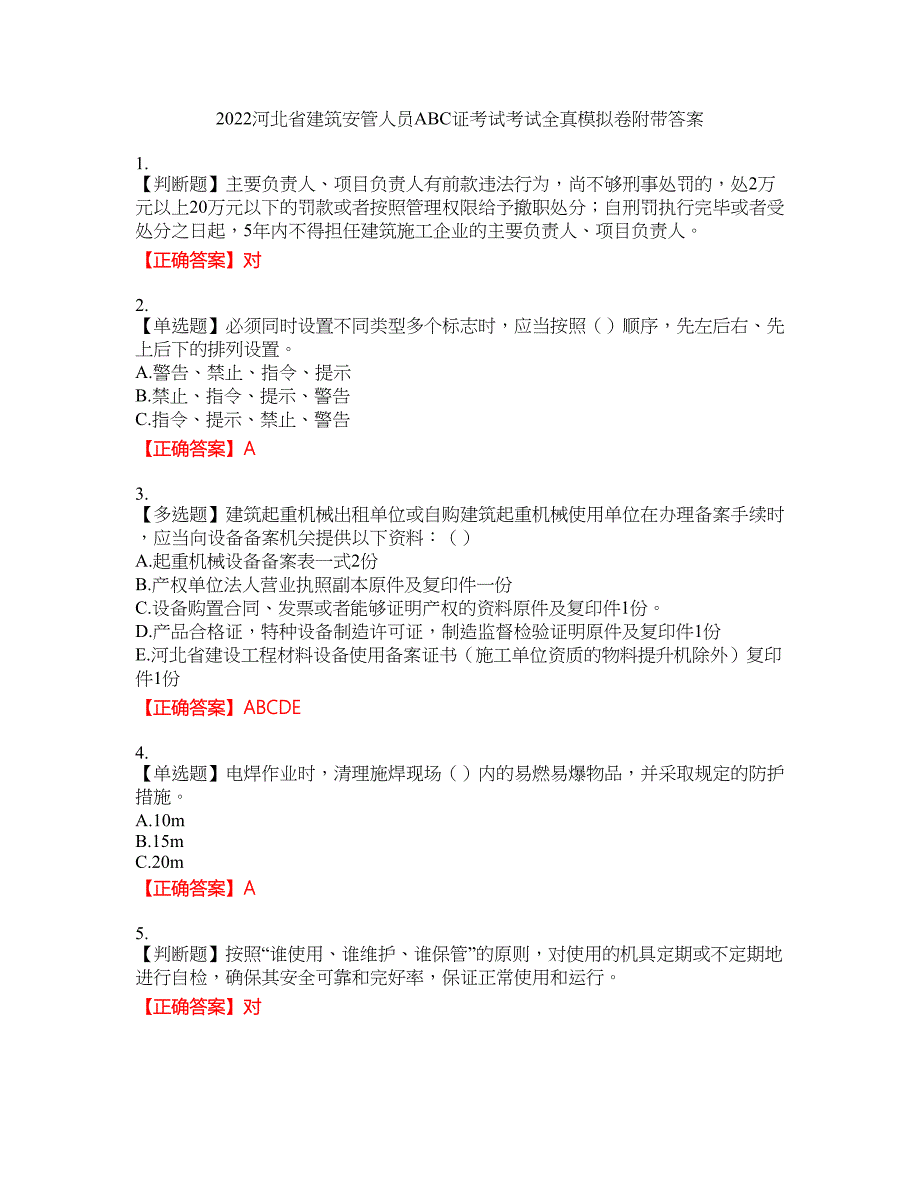 2022河北省建筑安管人员ABC证考试考试全真模拟卷附带答案

1.
【判断题】主要负责人、项目负责人有前款违法行为，尚不够刑事处罚的，处2万元以上20万元以下的罚款或者按照管理权限给予撤职处分；自刑罚执行完毕或者受处分之日起，5年内不得担任建筑施工企业的主要负责人、项目负责人。
【正确答案】对

2.
【单选题】必须同时设置不同类型多个标志时，应当按照（ ）顺序，先左后右、先上后下的排列设置。
A.警告、禁止、指令、提示
B.禁止、指令、提示、警告
C.指令、提示、禁止、警告
【正确答案】A

3.
【多选题】建筑起重机械出租单位或自购建筑起重机械使用单位在办理备案手续时，应当向设备备案机关提供以下资料：（ ）
A.起重机械设备备案表一式2份
B.产权单位法人营业执照副本原件及复印件一份
C.设备购置合同、发票或者能够证明产权的资料原件及复印件1份。
D.产品合格证，特种设备制造许可证，制造监督检验证明原件及复印件1份
E.河北省建设工程材料设备使用备案证书（施工单位资质的物料提升机除外）复印件1份
【正确答案】ABCDE

4.
【单选题】电焊作业时，清理施焊现场（ ）内的易燃易爆物品，并采取规定的防护措施。
A.10m
B.15m
C.20m
【正确答案】A

5.
【判断题】按照“谁使用、谁维护、谁保管”的原则，对使用的机具定期或不定期地进行自检，确保其安全可靠和完好率，保证正常使用和运行。
【正确答案】对